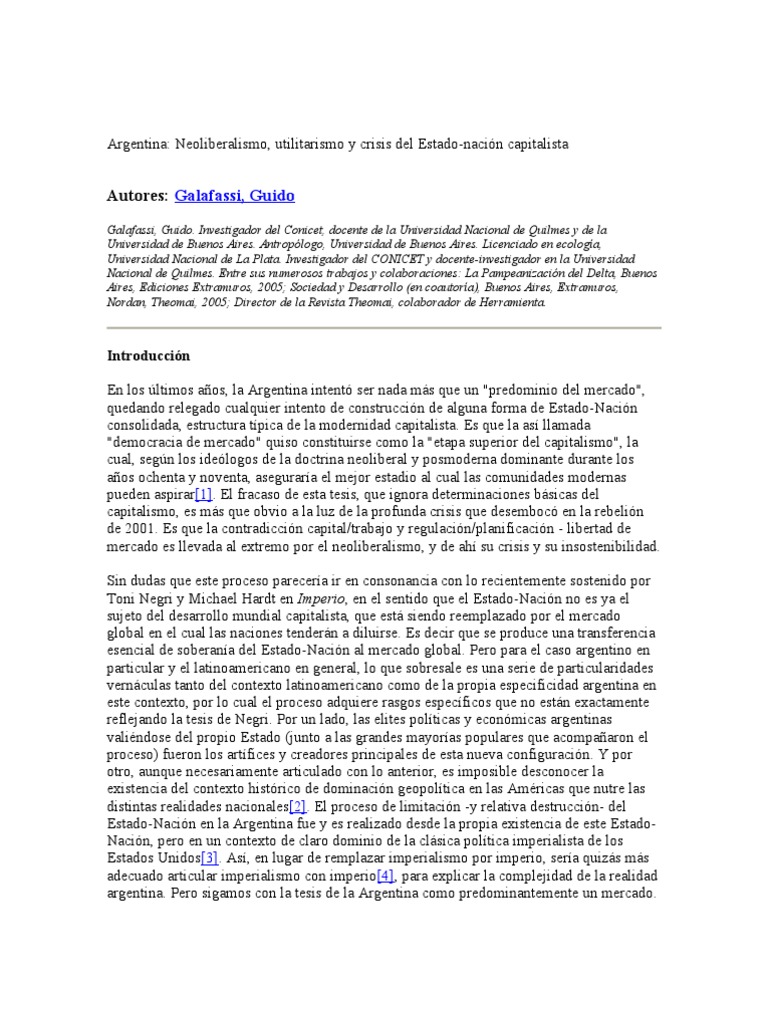 Argentina: Neoliberalismo, utilitarismo y crisis del Estado-nación capitalista

Autores: Galafassi, Guido

Galafassi, Guido. Investigador del Conicet, docente de la Universidad Nacional de Quilmes y de la Universidad de Buenos Aires. Antropólogo, Universidad de Buenos Aires. Licenciado en ecología, Universidad Nacional de La Plata. Investigador del CONICET y docente-investigador en la Universidad Nacional de Quilmes. Entre sus numerosos trabajos y colaboraciones: La Pampeanización del Delta, Buenos Aires, Ediciones Extramuros, 2005; Sociedad y Desarrollo (en coautoría), Buenos Aires, Extramuros, Nordan, Theomai, 2005; Director de la Revista Theomai, colaborador de Herramienta.

Introducción

En los últimos años, la Argentina intentó ser nada más que un "predominio del mercado", quedando relegado cualquier intento de construcción de alguna forma de Estado-Nación consolidada, estructura típica de la modernidad capitalista. Es que la así llamada "democracia de mercado" quiso constituirse como la "etapa superior del capitalismo", la cual, según los ideólogos de la doctrina neoliberal y posmoderna dominante durante los años ochenta y noventa, aseguraría el mejor estadio al cual las comunidades modernas pueden aspirar[1]. El fracaso de esta tesis, que ignora determinaciones básicas del capitalismo, es más que obvio a la luz de la profunda crisis que desembocó en la rebelión de 2001. Es que la contradicción capital/trabajo y regulación/planificación - libertad de mercado es llevada al extremo por el neoliberalismo, y de ahí su crisis y su insostenibilidad.

Sin dudas que este proceso parecería ir en consonancia con lo recientemente sostenido por Toni Negri y Michael Hardt en Imperio, en el sentido que el Estado-Nación no es ya el sujeto del desarrollo mundial capitalista, que está siendo reemplazado por el mercado global en el cual las naciones tenderán a diluirse. Es decir que se produce una transferencia esencial de soberanía del Estado-Nación al mercado global. Pero para el caso argentino en particular y el latinoamericano en general, lo que sobresale es una serie de particularidades vernáculas tanto del contexto latinoamericano como de la propia especificidad argentina en este contexto, por lo cual el proceso adquiere rasgos específicos que no están exactamente reflejando la tesis de Negri. Por un lado, las elites políticas y económicas argentinas valiéndose del propio Estado (junto a las grandes mayorías populares que acompañaron el proceso) fueron los artífices y creadores principales de esta nueva configuración. Y por otro, aunque necesariamente articulado con lo anterior, es imposible desconocer la existencia del contexto histórico de dominación geopolítica en las Américas que nutre las distintas realidades nacionales[2]. El proceso de limitación -y relativa destrucción- del Estado-Nación en la Argentina fue y es realizado desde la propia existencia de este Estado-Nación, pero en un contexto de claro dominio de la clásica política imperialista de los Estados Unidos[3]. Así, en lugar de remplazar imperialismo por imperio, sería quizás más adecuado articular imperialismo con imperio[4], para explicar la complejidad de la realidad argentina. Pero sigamos con la tesis de la Argentina como predominantemente un mercado.